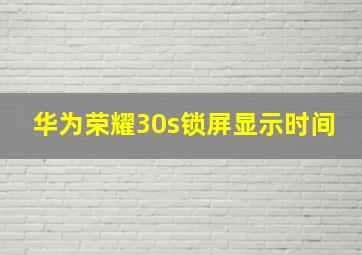 华为荣耀30s锁屏显示时间